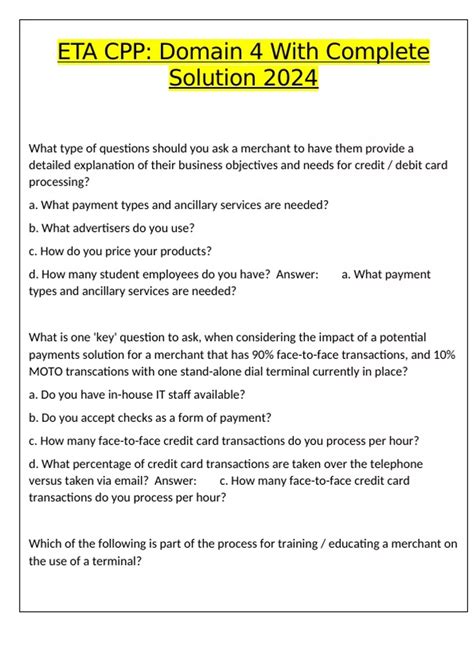 ETA CPP: Domain 4 With Complete Solution 2024

What type of questions should you ask a merchant to have them provide a detailed explanation of their business objectives and needs for credit / debit card processing?

a. What payment types and ancillary services are needed?

b. What advertisers do you use?

c. How do you price your products?

d. How many student employees do you have? Answer: a. What payment types and ancillary services are needed?

What is one 'key' question to ask, when considering the impact of a potential payments solution for a merchant that has 90% face-to-face transactions, and 10% MOTO transcations with one stand-alone dial terminal currently in place?

a. Do you have in-house IT staff available?

b. Do you accept checks as a form of payment?

c. How many face-to-face credit card transactions do you process per hour?

d. What percentage of credit card transactions are taken over the telephone versus taken via email? Answer: c. How many face-to-face credit card transactions do you process per hour?

Which of the following is part of the process for training / educating a merchant on the use of a terminal?